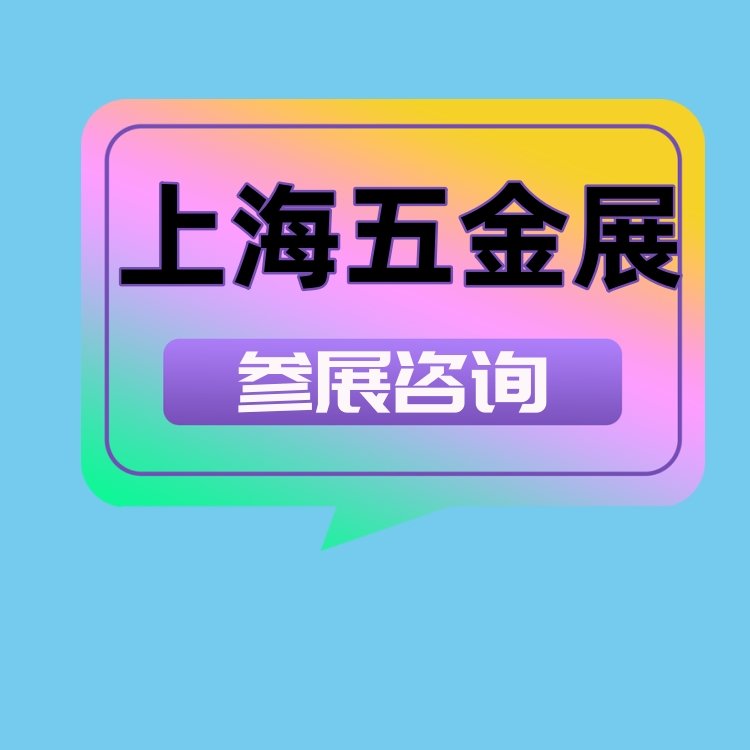 上海五金展

参展咨询